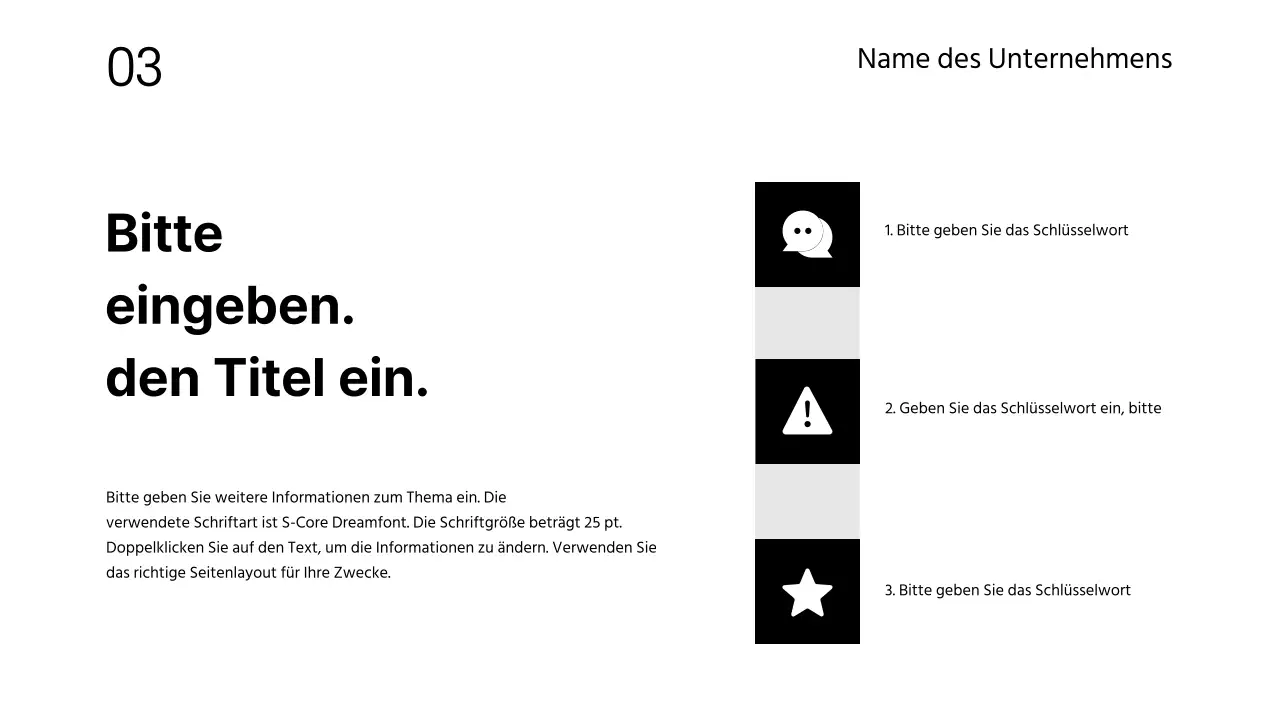 03

Name des Unternehmens

Bitte eingeben. den Titel ein.

Bitte geben Sie weitere Informationen zum Thema ein. Die verwendete Schriftart ist S-Core Dreamfont. Die Schriftgröße beträgt 25 pt. Doppelklicken Sie auf den Text, um die Informationen zu ändern. Verwenden Sie das richtige Seitenlayout für Ihre Zwecke.

1. Bitte geben Sie das Schlüsselwort

2. Geben Sie das Schlüsselwort ein, bitte

3. Bitte geben Sie das Schlüsselwort